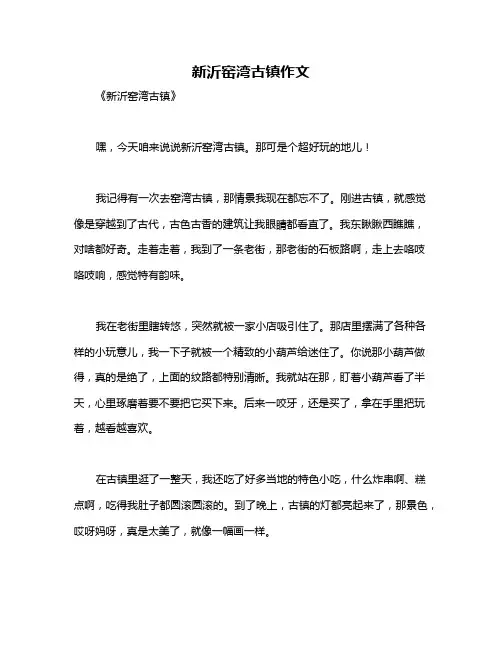 新沂窑湾古镇作文

《新沂窑湾古镇》

嘿，今天咱来说说新沂窑湾古镇。那可是个超好玩的地儿！

我记得有一次去窑湾古镇，那情景我现在都忘不了。刚进古镇，就感觉像是穿越到了古代，古色古香的建筑让我眼睛都看直了。我东瞅瞅西瞧瞧，对啥都好奇。走着走着，我到了一条老街，那老街的石板路啊，走上去咯吱咯吱响，感觉特有韵味。

我在老街里瞎转悠，突然就被一家小店吸引住了。那店里摆满了各种各样的小玩意儿，我一下子就被一个精致的小葫芦给迷住了。你说那小葫芦做得，真的是绝了，上面的纹路都特别清晰。我就站在那，盯着小葫芦看了半天，心里琢磨着要不要把它买下来。后来一咬牙，还是买了，拿在手里把玩着，越看越喜欢。

在古镇里逛了一整天，我还吃了好多当地的特色小吃，什么炸串啊、糕点啊，吃得我肚子都圆滚圆滚的。到了晚上，古镇的灯都亮起来了，那景色，哎呀妈呀，真是太美了，就像一幅画一样。